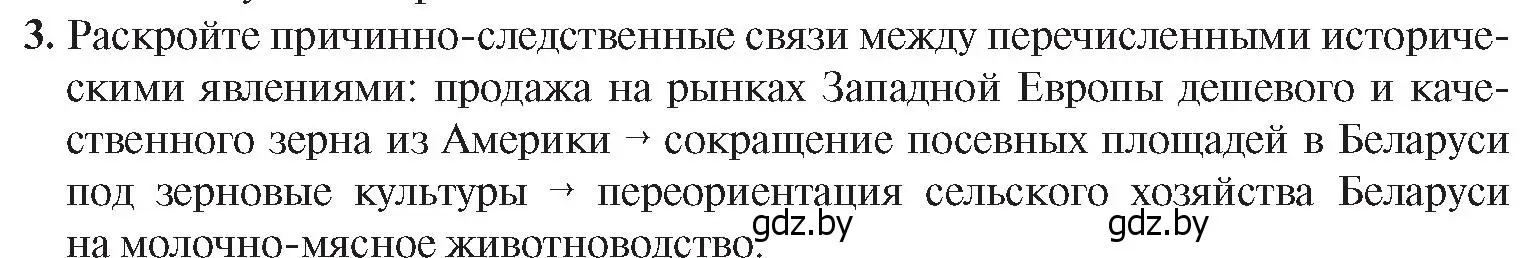 3. Раскройте причинно-следственные связи между перечисленными историческими явлениями: продажа на рынках Западной Европы дешевого и качественного зерна из Америки → сокращение посевных площадей в Беларуси под зерновые культуры → переориентация сельского хозяйства Беларуси на молочно-мясное животноводство.

gdz.by gdz.by